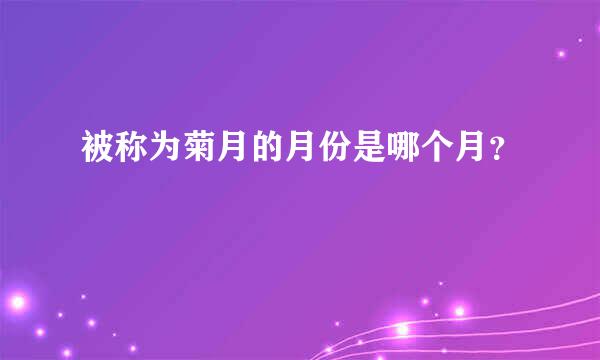 被称为菊月的月份是哪个月？